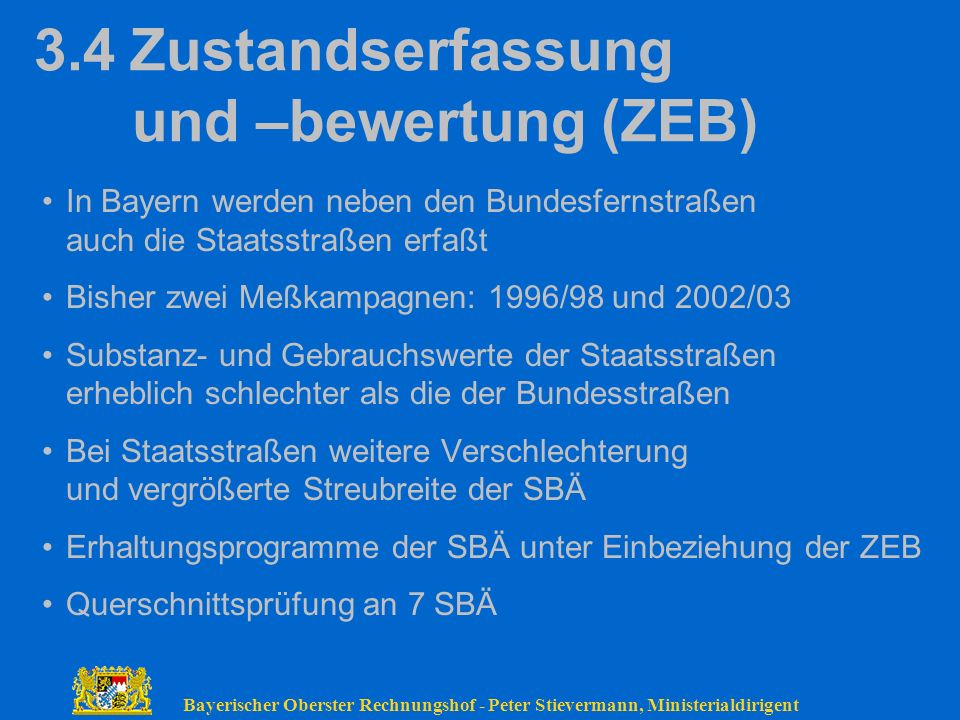 3.4 Zustandserfassung und –bewertung (ZEB)

• In Bayern werden neben den Bundesfernstraßen auch die Staatsstraßen erfaßt

• Bisher zwei Meßkampagnen: 1996/98 und 2002/03

• Substanz- und Gebrauchswerte der Staatsstraßen erheblich schlechter als die der Bundesstraßen

• Bei Staatsstraßen weitere Verschlechterung und vergrößerte Streubreite der SBÄ

• Erhaltungsprogramme der SBÄ unter Einbeziehung der ZEB

• Querschnittsprüfung an 7 SBÄ

Bayerischer Oberster Rechnungshof - Peter Stievermann, Ministerialdirigent